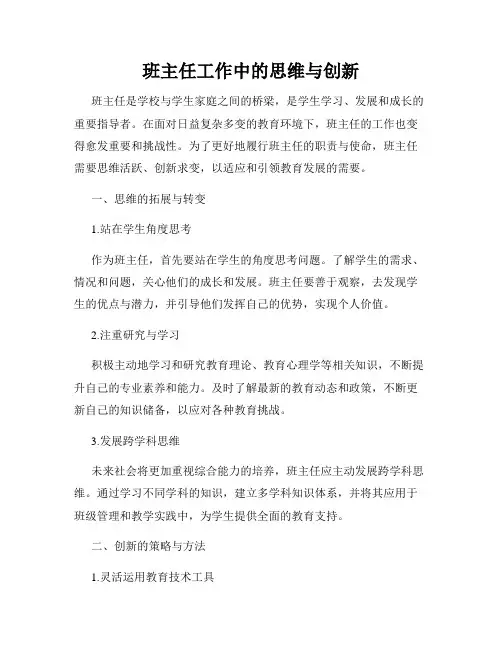 班主任工作中的思维与创新

班主任是学校与学生家庭之间的桥梁，是学生学习、发展和成长的重要指导者。在面对日益复杂多变的教育环境下，班主任的工作也变得愈发重要和挑战性。为了更好地履行班主任的职责与使命，班主任需要思维活跃、创新求变，以适应和引领教育发展的需要。

一、思维的拓展与转变

1.站在学生角度思考

作为班主任，首先要站在学生的角度思考问题。了解学生的需求、情况和问题，关心他们的成长和发展。班主任要善于观察，去发现学生的优点与潜力，并引导他们发挥自己的优势，实现个人价值。

2.注重研究与学习

积极主动地学习和研究教育理论、教育心理学等相关知识，不断提升自己的专业素养和能力。及时了解最新的教育动态和政策，不断更新自己的知识储备，以应对各种教育挑战。

3.发展跨学科思维

未来社会将更加重视综合能力的培养，班主任应主动发展跨学科思维。通过学习不同学科的知识，建立多学科知识体系，并将其应用于班级管理和教学实践中，为学生提供全面的教育支持。

二、创新的策略与方法

1.灵活运用教育技术工具